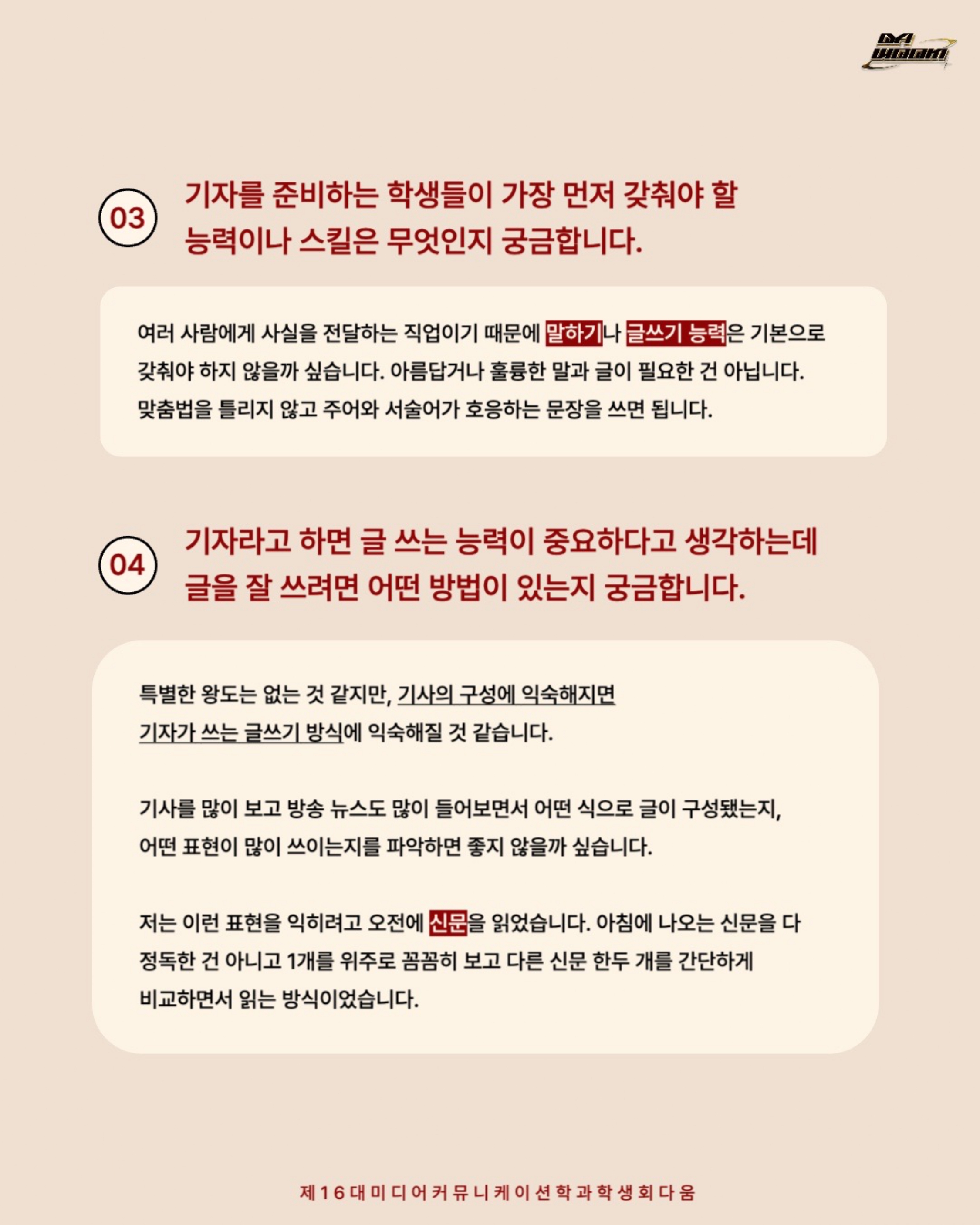 03

기자를 준비하는 학생들이 가장 먼저 갖춰야 할 능력이나 스킬은 무엇인지 궁금합니다.

여러 사람에게 사실을 전달하는 직업이기 때문에 말하기나 글쓰기 능력은 기본으로 갖춰야 하지 않을까 싶습니다. 아름답거나 훌륭한 말과 글이 필요한 건 아닙니다. 맞춤법을 틀리지 않고 주어와 서술어가 호응하는 문장을 쓰면 됩니다.

04

기자라고 하면 글 쓰는 능력이 중요하다고 생각하는데 글을 잘 쓰려면 어떤 방법이 있는지 궁금합니다.

특별한 왕도는 없는 것 같지만, 기사의 구성에 익숙해지면 기자가 쓰는 글쓰기 방식에 익숙해질 것 같습니다.

기사를 많이 보고 방송 뉴스도 많이 들어보면서 어떤 식으로 글이 구성됐는지, 어떤 표현이 많이 쓰이는지를 파악하면 좋지 않을까 싶습니다.

저는 이런 표현을 익히려고 오전에 신문을 읽었습니다. 아침에 나오는 신문을 다 정독한 건 아니고 1개를 위주로 꼼꼼히 보고 다른 신문 한두 개를 간단하게 비교하면서 읽는 방식이었습니다.

제16대 미디어커뮤니케이션학과 학생회 다움